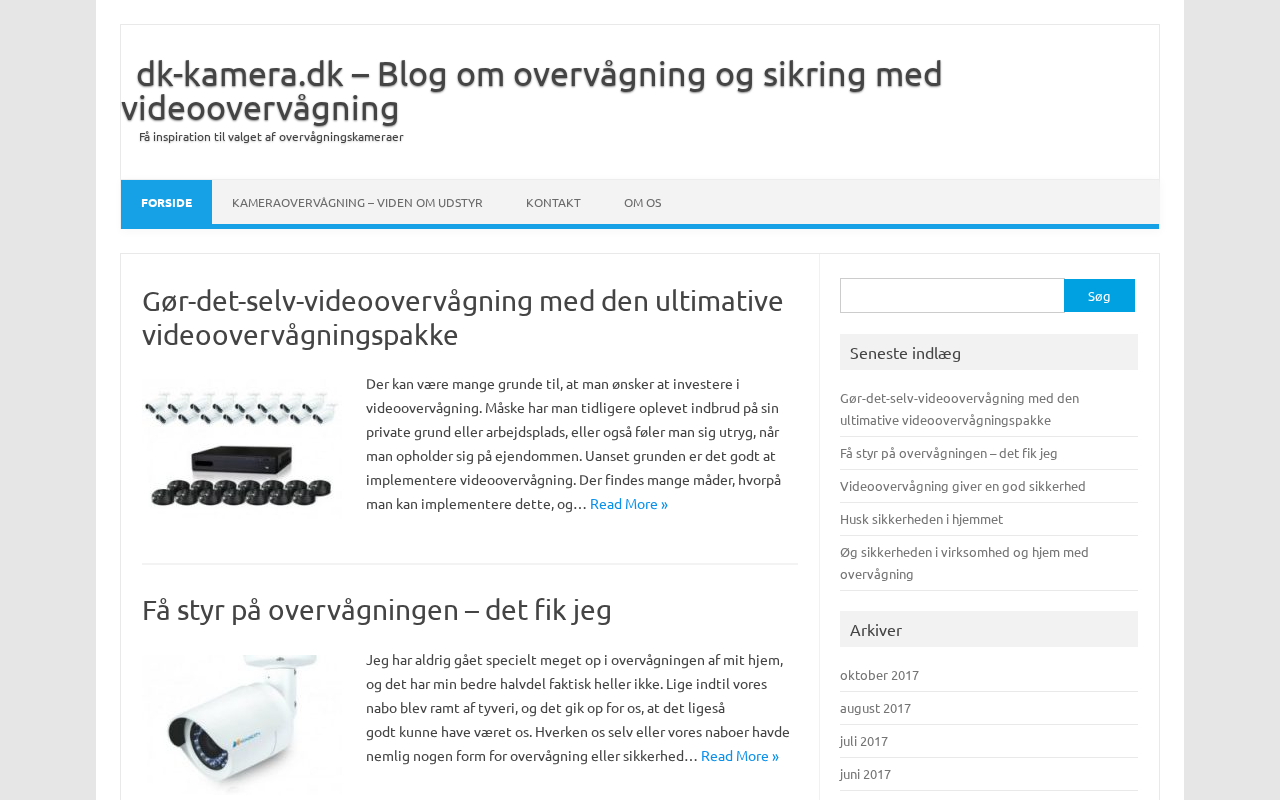 dk-kamera.dk – Blog om overvågning og sikring med videoovervågning

Få inspiration til valget af overvågningskameraer

FORSIDE KAMERAOVERVÅGNING – VIDEN OM UDSTYR KONTAKT OM OS

Gør-det-selv-videoovervågning med den ultimative videoovervågningspakke

Der kan være mange grunde til, at man ønsker at investere i videoovervågning. Måske har man tidligere oplevet indbrud på sin private grund eller arbejdsplads, eller også føler man sig utryg, når man opholder sig på ejendommen. Uanset grunden er det godt at implementere videoovervågning. Der findes mange måder, hvorpå man kan implementere dette, og… Read More »

Få styr på overvågningen – det fik jeg

Jeg har aldrig gået specielt meget op i overvågningen af mit hjem, og det har min bedre halvdel faktisk heller ikke. Lige indtil vores nabo blev ramt af tyveri, og det gik op for os, at det ligeså godt kunne have været os. Hverken os selv eller vores naboer havde nemlig nogen form for overvågning eller sikkerhed… Read More »

Søg

Seneste indlæg

Gør-det-selv-videoovervågning med den ultimative videoovervågningspakke

Få styr på overvågningen – det fik jeg

Videoovervågning giver en god sikkerhed

Husk sikkerheden i hjemmet

Øg sikkerheden i virksomhed og hjem med overvågning

Arkiver

oktober 2017

august 2017

juli 2017

juni 2017